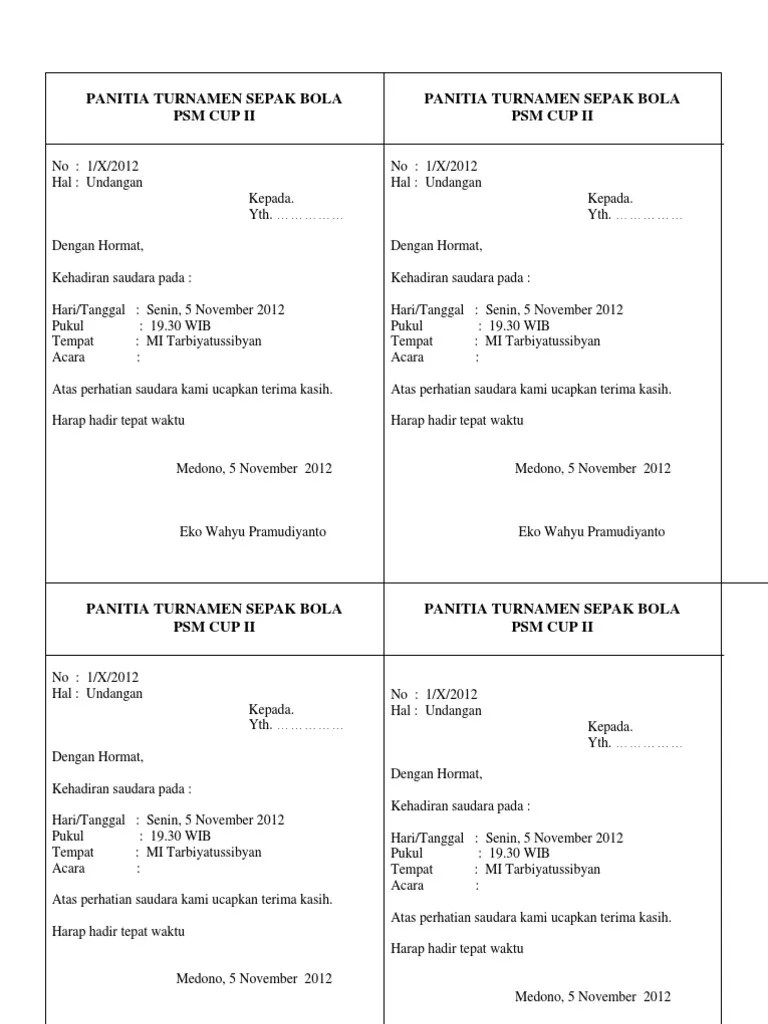 PANITIA TURNAMEN SEPAK BOLA
PSM CUP II

No : 1/X/2012
Hal : Undangan
Kepada.
Yth. ……………

Dengan Hormat,

Kehadiran saudara pada :

Hari/Tanggal : Senin, 5 November 2012
Pukul : 19.30 WIB
Tempat : MI Tarbiyatussibyan
Acara :

Atas perhatian saudara kami ucapkan terima kasih.

Harap hadir tepat waktu

Medono, 5 November 2012

Eko Wahyu Pramudiyanto

PANITIA TURNAMEN SEPAK BOLA
PSM CUP II

No : 1/X/2012
Hal : Undangan
Kepada.
Yth. ……………

Dengan Hormat,

Kehadiran saudara pada :

Hari/Tanggal : Senin, 5 November 2012
Pukul : 19.30 WIB
Tempat : MI Tarbiyatussibyan
Acara :

Atas perhatian saudara kami ucapkan terima kasih.

Harap hadir tepat waktu

Medono, 5 November 2012

Eko Wahyu Pramudiyanto

PANITIA TURNAMEN SEPAK BOLA
PSM CUP II

No : 1/X/2012
Hal : Undangan
Kepada.
Yth. ……………

Dengan Hormat,

Kehadiran saudara pada :

Hari/Tanggal : Senin, 5 November 2012
Pukul : 19.30 WIB
Tempat : MI Tarbiyatussibyan
Acara :

Atas perhatian saudara kami ucapkan terima kasih.

Harap hadir tepat waktu

Medono, 5 November 2012

PANITIA TURNAMEN SEPAK BOLA
PSM CUP II

No : 1/X/2012
Hal : Undangan
Kepada.
Yth. ……………

Dengan Hormat,

Kehadiran saudara pada :

Hari/Tanggal : Senin, 5 November 2012
Pukul : 19.30 WIB
Tempat : MI Tarbiyatussibyan
Acara :

Atas perhatian saudara kami ucapkan terima kasih.

Harap hadir tepat waktu

Medono, 5 November 2012